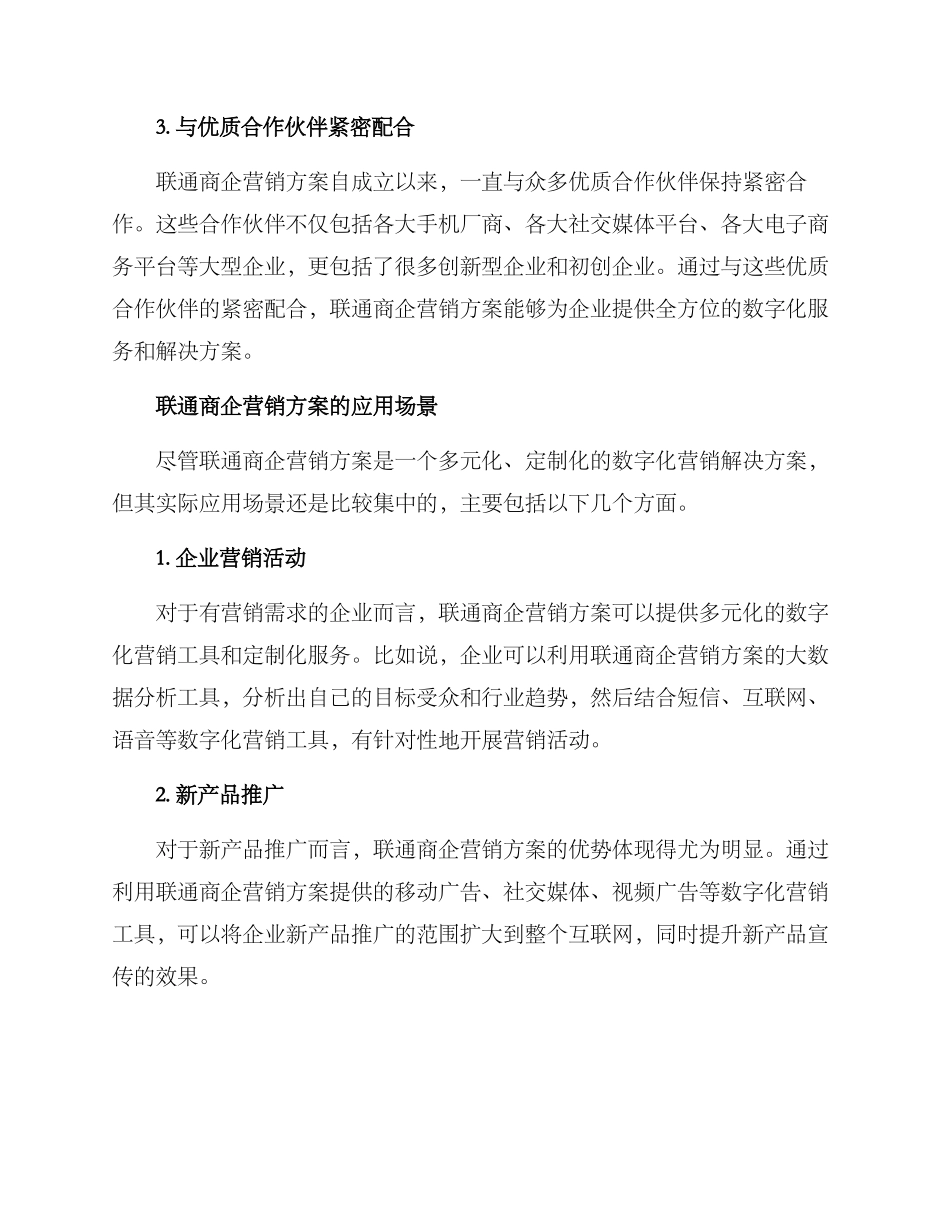 3. 与优质合作伙伴紧密配合

联通商企营销方案自成立以来，一直与众多优质合作伙伴保持紧密合作。这些合作伙伴不仅包括各大手机厂商、各大社交媒体平台、各大电子商务平台等大型企业，更包括了很多创新型企业和初创企业。通过与这些优质合作伙伴的紧密配合，联通商企营销方案能够为企业提供全方位的数字化服务和解决方案。

联通商企营销方案的应用场景

尽管联通商企营销方案是一个多元化、定制化的数字化营销解决方案，但其实际应用场景还是比较集中的，主要包括以下几个方面。

1. 企业营销活动

对于有营销需求的企业而言，联通商企营销方案可以提供多元化的数字化营销工具和定制化服务。比如说，企业可以利用联通商企营销方案的大数据分析工具，分析出自己的目标受众和行业趋势，然后结合短信、互联网、语音等数字化营销工具，有针对性地开展营销活动。

2. 新产品推广

对于新产品推广而言，联通商企营销方案的优势体现得尤为明显。通过利用联通商企营销方案提供的移动广告、社交媒体、视频广告等数字化营销工具，可以将企业新产品推广的范围扩大到整个互联网，同时提升新产品宣传的效果。